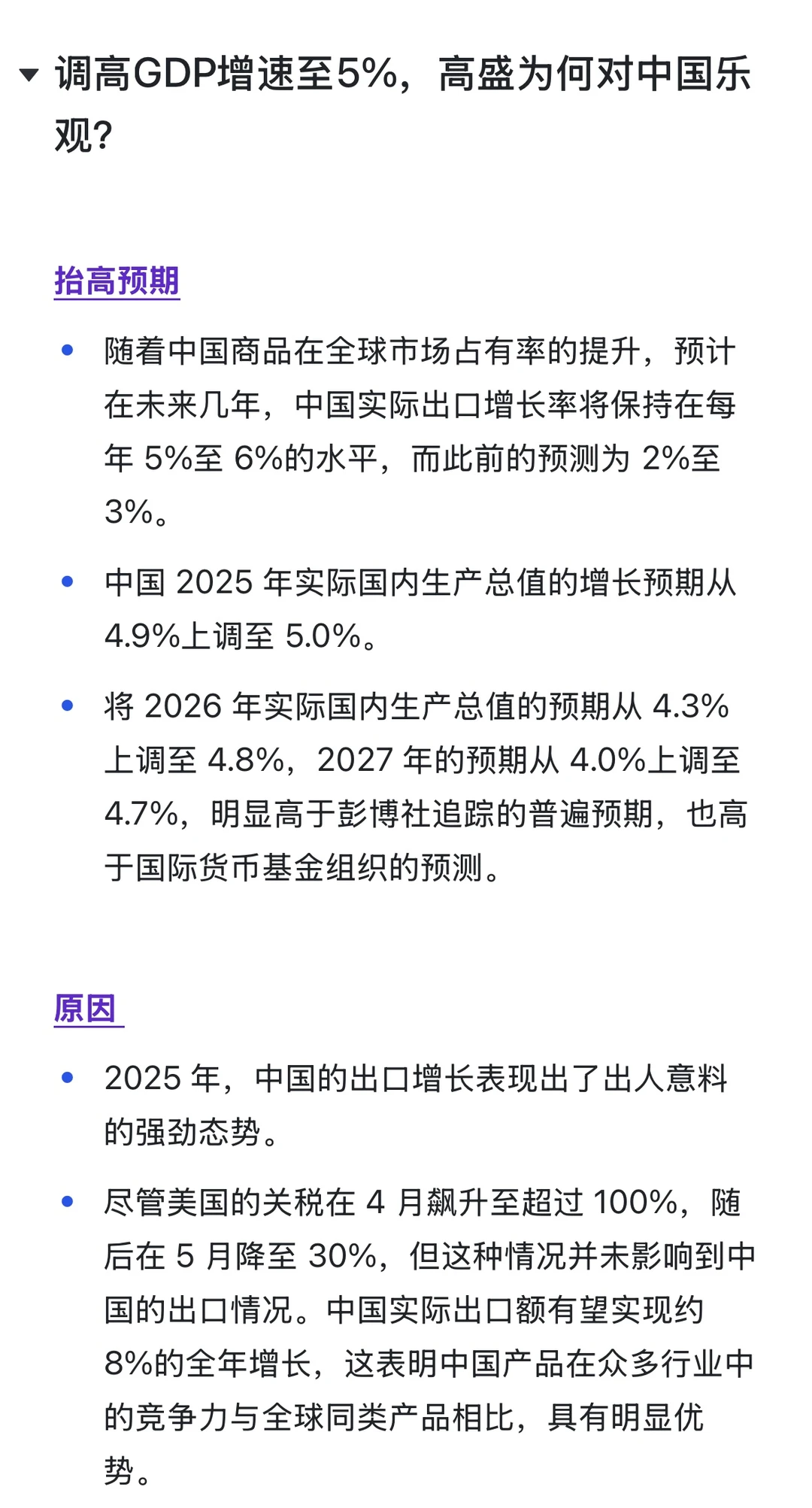 调高GDP增速至5%，高盛为何对中国乐观？

抬高预期

• 随着中国商品在全球市场占有率的提升，预计在未来几年，中国实际出口增长率将保持在每年 5%至 6%的水平，而此前的预测为 2%至 3%。

• 中国 2025 年实际国内生产总值的增长预期从 4.9%上调至 5.0%。

• 将 2026 年实际国内生产总值的预期从 4.3%上调至 4.8%，2027 年的预期从 4.0%上调至 4.7%，明显高于彭博社追踪的普遍预期，也高于国际货币基金组织的预测。

原因

• 2025 年，中国的出口增长表现出了出人意料的强劲态势。

• 尽管美国的关税在 4 月飙升至超过 100%，随后在 5 月降至 30%，但这种情况并未影响到中国的出口情况。中国实际出口额有望实现约 8%的全年增长，这表明中国产品在众多行业中的竞争力与全球同类产品相比，具有明显优势。